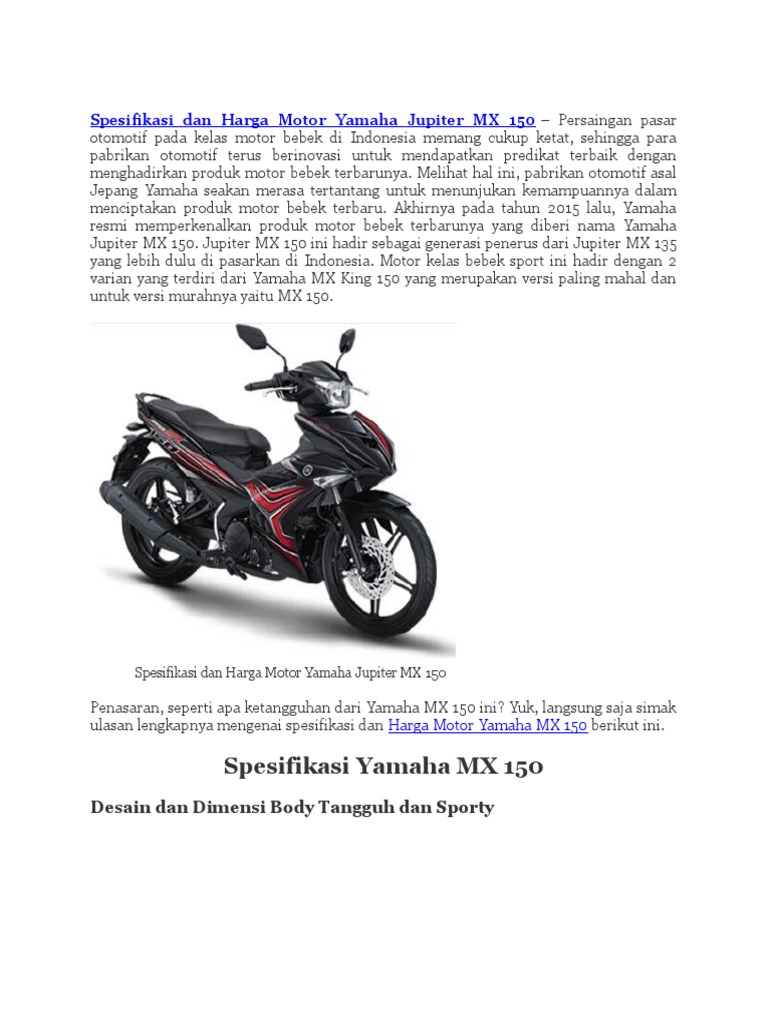 Spesifikasi dan Harga Motor Yamaha Jupiter MX 150 – Persaingan pasar otomotif pada kelas motor bebek di Indonesia memang cukup ketat, sehingga para pabrikan otomotif terus berinovasi untuk mendapatkan predikat terbaik dengan menghadirkan produk motor bebek terbarunya. Melihat hal ini, pabrikan otomotif asal Jepang Yamaha seakan merasa tertantang untuk menunjukan kemampuannya dalam menciptakan produk motor bebek terbaru. Akhirnya pada tahun 2015 lalu, Yamaha resmi memperkenalkan produk motor bebek terbarunya yang diberi nama Yamaha Jupiter MX 150. Jupiter MX 150 ini hadir sebagai generasi penerus dari Jupiter MX 135 yang lebih dulu di pasarkan di Indonesia. Motor kelas bebek sport ini hadir dengan 2 varian yang terdiri dari Yamaha MX King 150 yang merupakan versi paling mahal dan untuk versi murahnya yaitu MX 150.

Spesifikasi dan Harga Motor Yamaha Jupiter MX 150

Penasaran, seperti apa ketangguhan dari Yamaha MX 150 ini? Yuk, langsung saja simak ulasan lengkapnya mengenai spesifikasi dan Harga Motor Yamaha MX 150 berikut ini.

Spesifikasi Yamaha MX 150

Desain dan Dimensi Body Tangguh dan Sporty